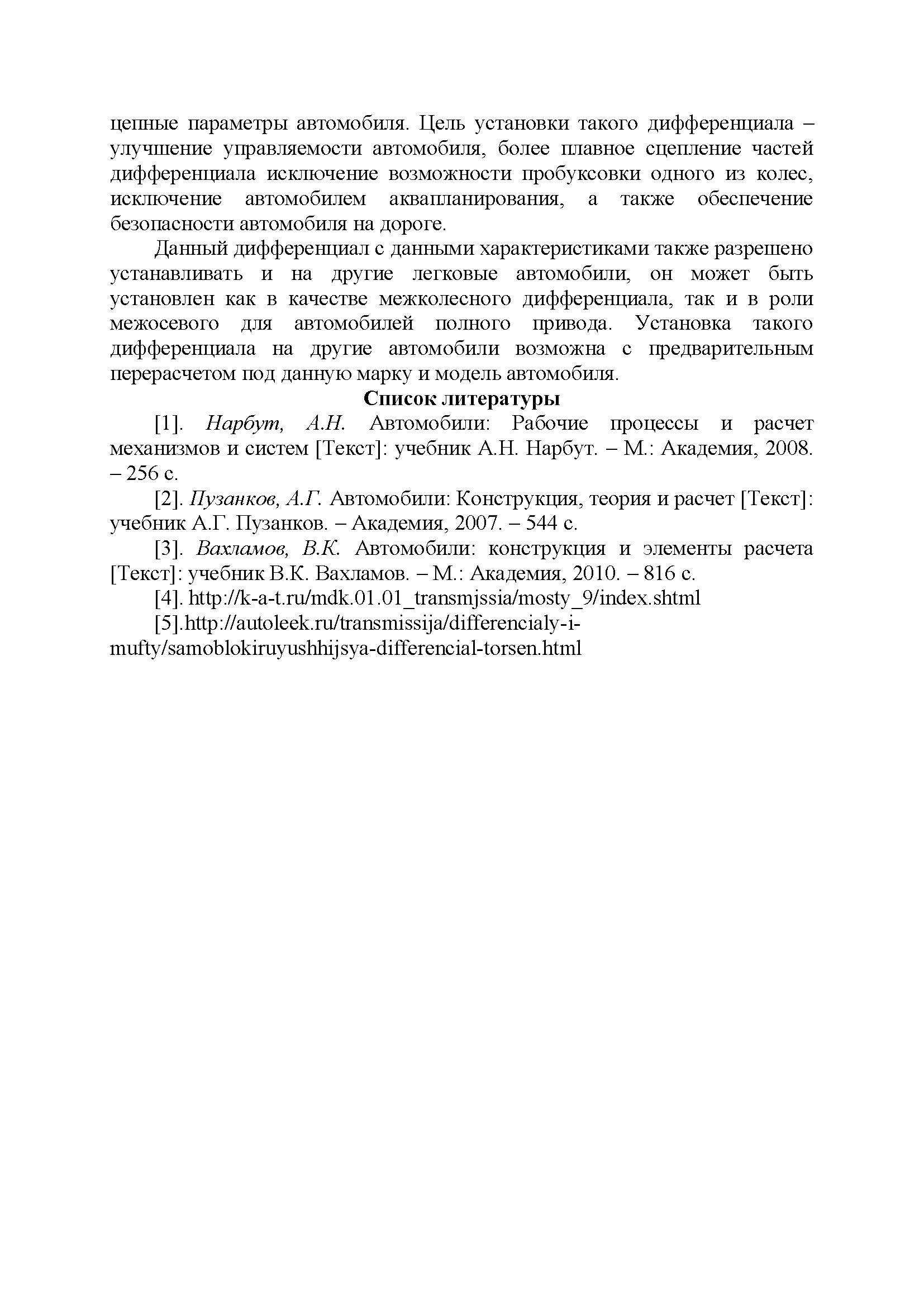 цепные параметры автомобиля. Цель установки такого дифференциала – улучшение управляемости автомобиля, более плавное сцепление частей дифференциала исключение возможности пробуксовки одного из колес, исключение автомобилем аквапланирования, а также обеспечение безопасности автомобиля на дороге.

Данный дифференциал с данными характеристиками также разрешено устанавливать и на другие легковые автомобили, он может быть установлен как в качестве межколесного дифференциала, так и в роли межосевого для автомобилей полного привода. Установка такого дифференциала на другие автомобили возможна с предварительным перерасчетом под данную марку и модель автомобиля.

Список литературы

[1]. Нарбут, А.Н. Автомобили: Рабочие процессы и расчет механизмов и систем [Текст]: учебник А.Н. Нарбут. – М.: Академия, 2008. – 256 с.

[2]. Пузанков, А.Г. Автомобили: Конструкция, теория и расчет [Текст]: учебник А.Г. Пузанков. – Академия, 2007. – 544 с.

[3]. Вахламов, В.К. Автомобили: конструкция и элементы расчета [Текст]: учебник В.К. Вахламов. – М.: Академия, 2010. – 816 с.

[4]. http://k-a-t.ru/mdk.01.01_transmjssia/mosty_9/index.shtml

[5].http://autoleek.ru/transmissija/differencialy-i-mufty/samoblokiruyushhijsya-differencial-torsen.html